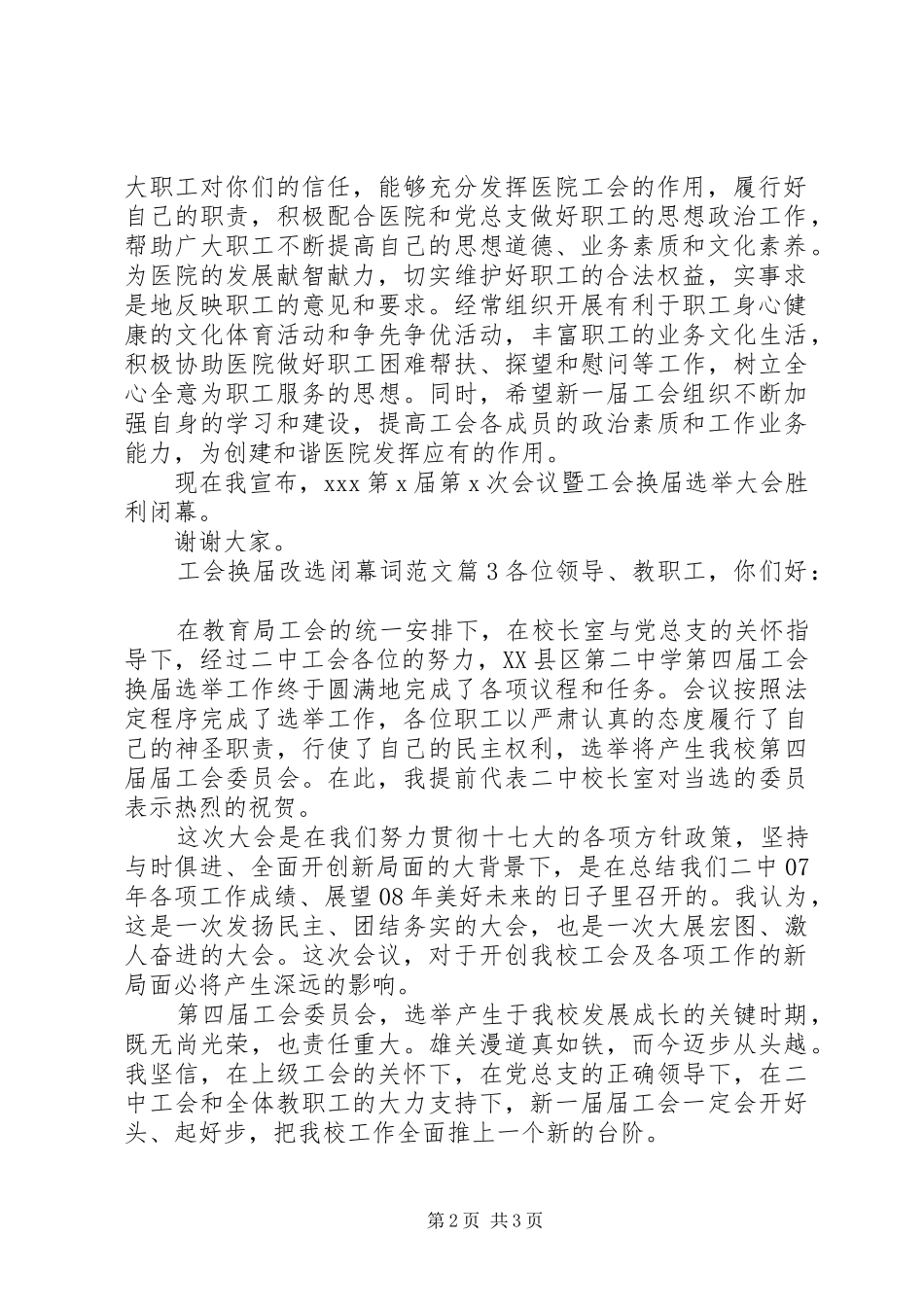 大职工对你们的信任，能够充分发挥医院工会的作用，履行好自己的职责，积极配合医院和党总支做好职工的思想政治工作，帮助广大职工不断提高自己的思想道德、业务素质和文化素养。为医院的发展献智献力，切实维护好职工的合法权益，实事求是地反映职工的意见和要求。经常组织开展有利于职工身心健康的文化体育活动和争先争优活动，丰富职工的业务文化生活，积极协助医院做好职工困难帮扶、探望和慰问等工作，树立全心全意为职工服务的思想。同时，希望新一届工会组织不断加强自身的学习和建设，提高工会各成员的政治素质和工作业务能力，为创建和谐医院发挥应有的作用。

现在我宣布，xxx 第 x 届第 x 次会议暨工会换届选举大会胜利闭幕。

谢谢大家。

工会换届改选闭幕词范文篇 3 各位领导、教职工，你们好：

在教育局工会的统一安排下，在校长室与党总支的关怀指导下，经过二中工会各位的努力，XX 县区第二中学第四届工会换届选举工作终于圆满地完成了各项议程和任务。会议按照法定程序完成了选举工作，各位职工以严肃认真的态度履行了自己的神圣职责，行使了自己的民主权利，选举将产生我校第四届届工会委员会。在此，我提前代表二中校长室对当选的委员表示热烈的祝贺。

这次大会是在我们努力贯彻十七大的各项方针政策，坚持与时俱进、全面开创新局面的大背景下，是在总结我们二中 07 年各项工作成绩、展望 08 年美好未来的日子里召开的。我认为，这是一次发扬民主、团结务实的大会，也是一次大展宏图、激人奋进的大会。这次会议，对于开创我校工会及各项工作的新局面必将产生深远的影响。

第四届工会委员会，选举产生于我校发展成长的关键时期，既无尚光荣，也责任重大。雄关漫道真如铁，而今迈步从头越。我坚信，在上级工会的关怀下，在党总支的正确领导下，在二中工会和全体教职工的大力支持下，新一届届工会一定会开好头、起好步，把我校工作全面推上一个新的台阶。

第 2 页 共 3 页